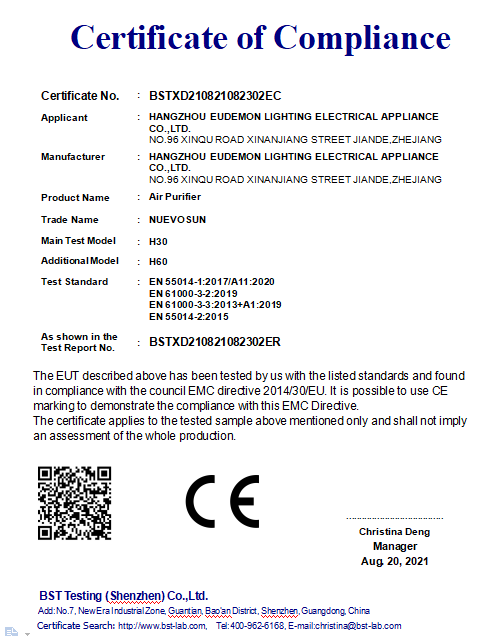 Certificate of Compliance

Certificate No. : BSTXD210821082302EC

Applicant : HANGZHOU EUDEMON LIGHTING ELECTRICAL APPLIANCE CO.,LTD.
NO.96 XINQU ROAD XINANJIANG STREET JIANDE,ZHEJIANG

Manufacturer : HANGZHOU EUDEMON LIGHTING ELECTRICAL APPLIANCE CO.,LTD.
NO.96 XINQU ROAD XINANJIANG STREET JIANDE,ZHEJIANG

Product Name : Air Purifier

Trade Name : NUEVOSUN

Main Test Model : H30

Additional Model : H60

Test Standard : EN 55014-1:2017/A11:2020
EN 61000-3-2:2019
EN 61000-3-3:2013+A1:2019
EN 55014-2:2015

As shown in the Test Report No. : BSTXD210821082302ER

The EUT described above has been tested by us with the listed standards and found in compliance with the council EMC directive 2014/30/EU. It is possible to use CE marking to demonstrate the compliance with this EMC Directive.
The certificate applies to the tested sample above mentioned only and shall not imply an assessment of the whole production.

CE

Christina Deng
Manager
Aug. 20, 2021

BST Testing (Shenzhen) Co.,Ltd.
Add:No.7, New Era Industrial Zone, Guantian, Bao'an District, Shenzhen, Guangdong, China
Certificate Search: http://www.bst-lab.com, Tel:400-962-6168, E-mail:christina@bst-lab.com